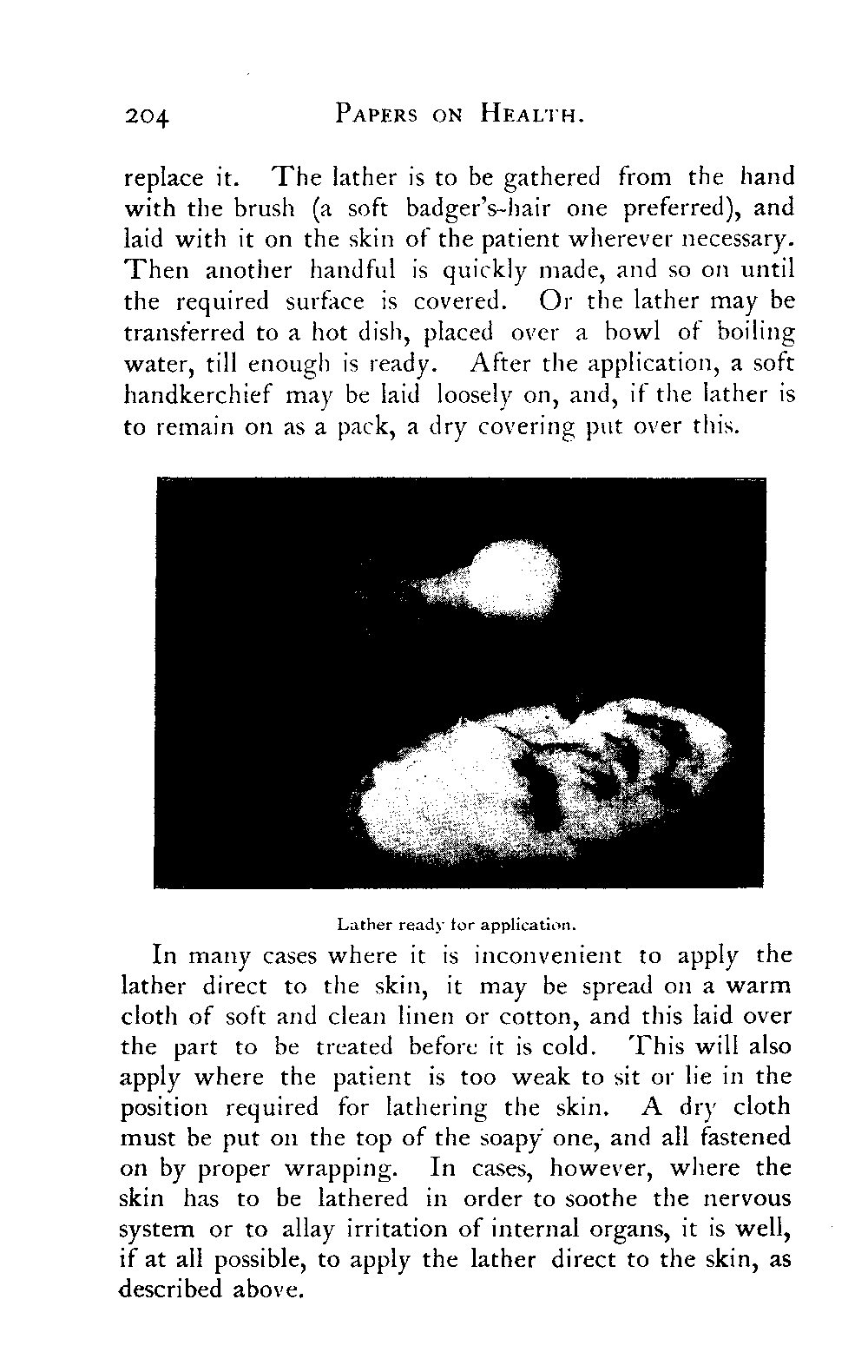 204 PAPERS ON HEALTH.

replace it. The lather is to be gathered from the hand with the brush (a soft badger's-hair one preferred), and laid with it on the skin of the patient wherever necessary. Then another handful is quickly made, and so on until the required surface is covered. Or the lather may be transferred to a hot dish, placed over a bowl of boiling water, till enough is ready. After the application, a soft handkerchief may be laid loosely on, and, if the lather is to remain on as a pack, a dry covering put over this.

Lather ready for application.

In many cases where it is inconvenient to apply the lather direct to the skin, it may be spread on a warm cloth of soft and clean linen or cotton, and this laid over the part to be treated before it is cold. This will also apply where the patient is too weak to sit or lie in the position required for lathering the skin. A dry cloth must be put on the top of the soapy one, and all fastened on by proper wrapping. In cases, however, where the skin has to be lathered in order to soothe the nervous system or to allay irritation of internal organs, it is well, if at all possible, to apply the lather direct to the skin, as described above.